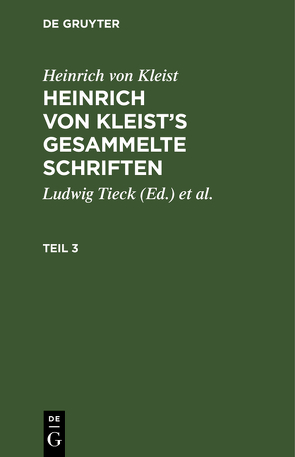 DE GRUYTER

Heinrich von Kleist

HEINRICH VON KLEIST'S GESAMMELTE SCHRIFTEN

Ludwig Tieck (Ed.) et al.

TEIL 3

DE
G